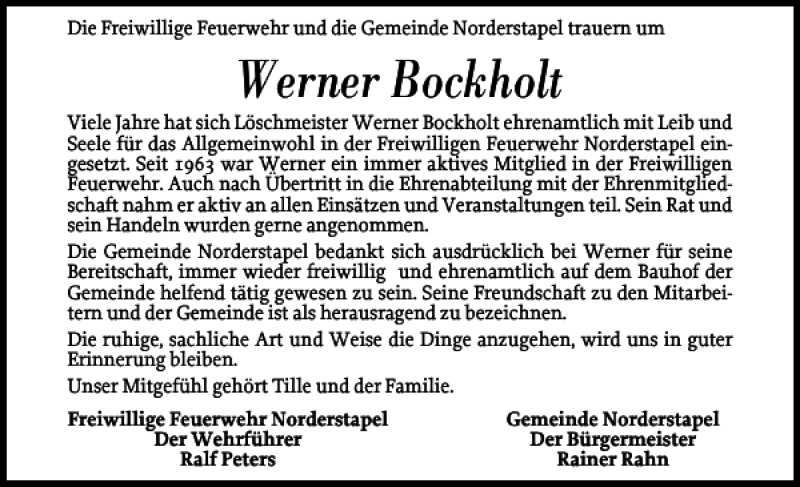 Die Freiwillige Feuerwehr und die Gemeinde Norderstapel trauern um

Werner Bockholt

Viele Jahre hat sich Löschmeister Werner Bockholt ehrenamtlich mit Leib und Seele für das Allgemeinwohl in der Freiwilligen Feuerwehr Norderstapel eingesetzt. Seit 1963 war Werner ein immer aktives Mitglied in der Freiwilligen Feuerwehr. Auch nach Übertritt in die Ehrenabteilung mit der Ehrenmitgliedschaft nahm er aktiv an allen Einsätzen und Veranstaltungen teil. Sein Rat und sein Handeln wurden gerne angenommen.

Die Gemeinde Norderstapel bedankt sich ausdrücklich bei Werner für seine Bereitschaft, immer wieder freiwillig und ehrenamtlich auf dem Bauhof der Gemeinde helfend tätig gewesen zu sein. Seine Freundschaft zu den Mitarbeitern und der Gemeinde ist als herausragend zu bezeichnen.

Die ruhige, sachliche Art und Weise die Dinge anzugehen, wird uns in guter Erinnerung bleiben.

Unser Mitgefühl gehört Tille und der Familie.

Freiwillige Feuerwehr Norderstapel
Der Wehrführer
Ralf Peters

Gemeinde Norderstapel
Der Bürgermeister
Rainer Rahn